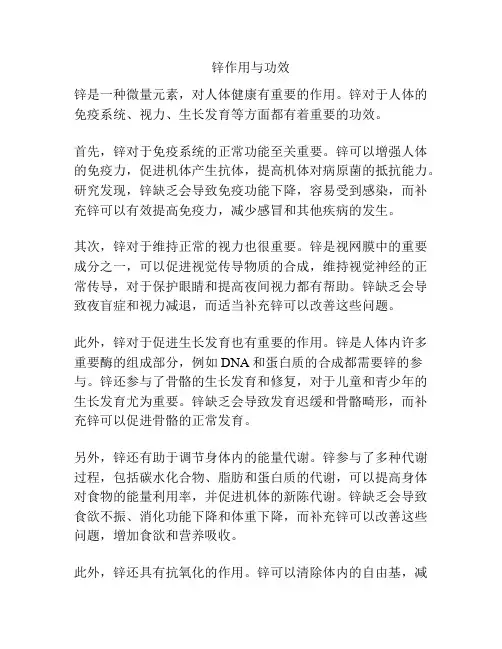 锌作用与功效

锌是一种微量元素，对人体健康有重要的作用。锌对于人体的免疫系统、视力、生长发育等方面都有着重要的功效。

首先，锌对于免疫系统的正常功能至关重要。锌可以增强人体的免疫力，促进机体产生抗体，提高机体对病原菌的抵抗能力。研究发现，锌缺乏会导致免疫功能下降，容易受到感染，而补充锌可以有效提高免疫力，减少感冒和其他疾病的发生。

其次，锌对于维持正常的视力也很重要。锌是视网膜中的重要成分之一，可以促进视觉传导物质的合成，维持视觉神经的正常传导，对于保护眼睛和提高夜间视力都有帮助。锌缺乏会导致夜盲症和视力减退，而适当补充锌可以改善这些问题。

此外，锌对于促进生长发育也有重要的作用。锌是人体内许多重要酶的组成部分，例如 DNA 和蛋白质的合成都需要锌的参与。锌还参与了骨骼的生长发育和修复，对于儿童和青少年的生长发育尤为重要。锌缺乏会导致发育迟缓和骨骼畸形，而补充锌可以促进骨骼的正常发育。

另外，锌还有助于调节身体内的能量代谢。锌参与了多种代谢过程，包括碳水化合物、脂肪和蛋白质的代谢，可以提高身体对食物的能量利用率，并促进机体的新陈代谢。锌缺乏会导致食欲不振、消化功能下降和体重下降，而补充锌可以改善这些问题，增加食欲和营养吸收。

此外，锌还具有抗氧化的作用。锌可以清除体内的自由基，减